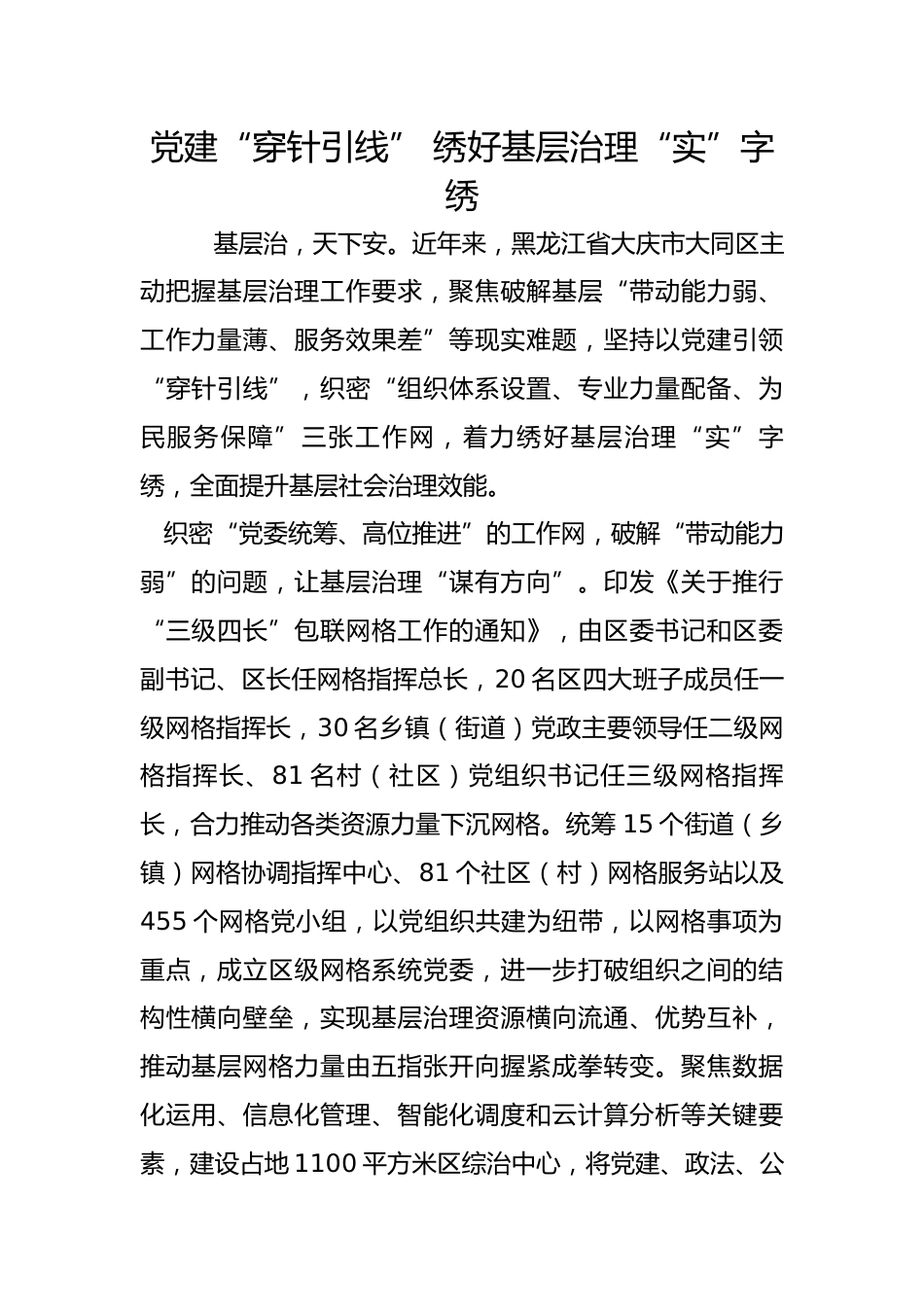 党建“穿针引线” 绣好基层治理“实”字绣

基层治，天下安。近年来，黑龙江省大庆市大同区主动把握基层治理工作要求，聚焦破解基层“带动能力弱、工作力量薄、服务效果差”等现实难题，坚持以党建引领“穿针引线”，织密“组织体系设置、专业力量配备、为民服务保障”三张工作网，着力绣好基层治理“实”字绣，全面提升基层社会治理效能。

织密“党委统筹、高位推进”的工作网，破解“带动能力弱”的问题，让基层治理“谋有方向”。印发《关于推行“三级四长”包联网格工作的通知》，由区委书记和区委副书记、区长任网格指挥总长，20名区四大班子成员任一级网格指挥长，30名乡镇（街道）党政主要领导任二级网格指挥长、81名村（社区）党组织书记任三级网格指挥长，合力推动各类资源力量下沉网格。统筹15个街道（乡镇）网格协调指挥中心、81个社区（村）网格服务站以及455个网格党小组，以党组织共建为纽带，以网格事项为重点，成立区级网格系统党委，进一步打破组织之间的结构性横向壁垒，实现基层治理资源横向流通、优势互补，推动基层网格力量由五指张开向握紧成拳转变。聚焦数据化运用、信息化管理、智能化调度和云计算分析等关键要素，建设占地1100平方米区综治中心，将党建、政法、公